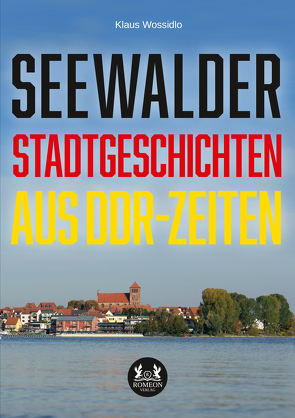 Klaus Wossidlo

SEEWALDER
STADTGESCHICHTEN
AUS DDR-ZEITEN

R
ROMEON
VERLAG